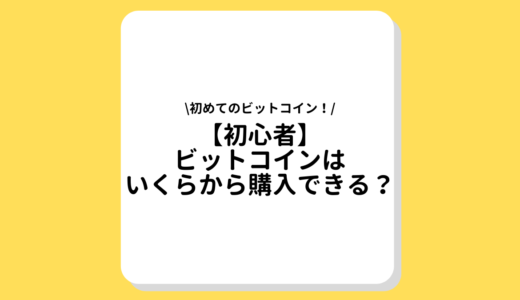 \初めてのビットコイン！/

【初心者】
ビットコインは
いくらから購入できる？